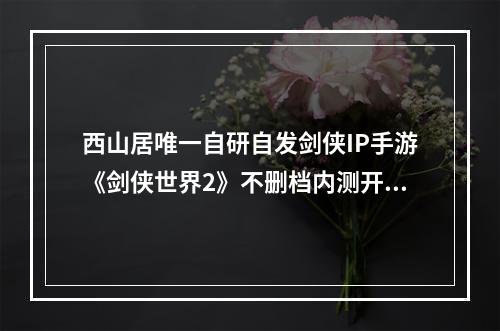 西山居唯一自研自发剑侠IP手游《剑侠世界2》不删档内测开...